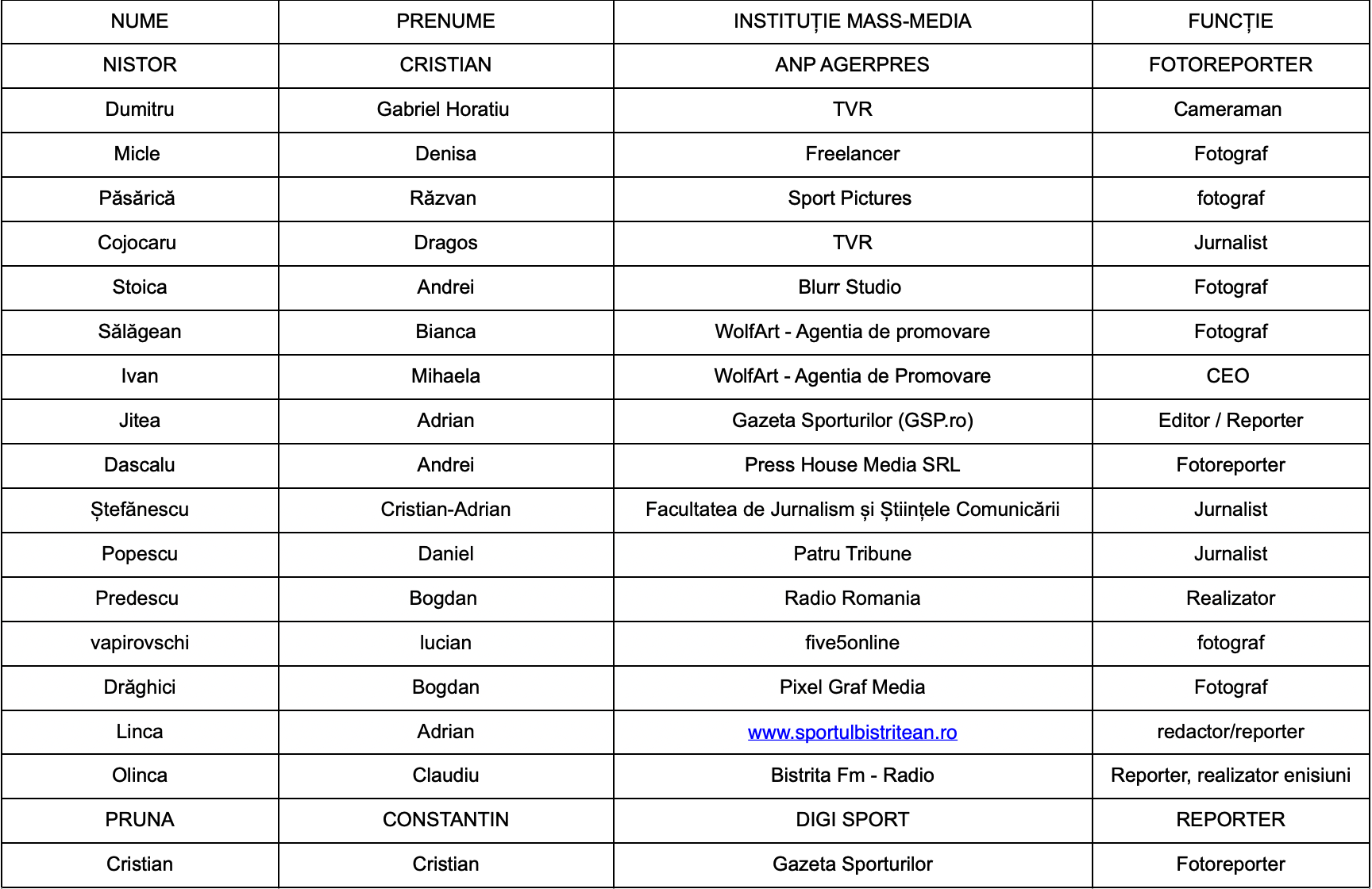 | NUME | PRENUME | INSTITUȚIE MASS-MEDIA | FUNCȚIE |
|---|---|---|---|
| NISTOR | CRISTIAN | ANP AGERPRES | FOTOREPORTER |
| Dumitru | Gabriel Horatiu | TVR | Cameraman |
| Micle | Denisa | Freelancer | Fotograf |
| Păsărică | Răzvan | Sport Pictures | fotograf |
| Cojocaru | Dragos | TVR | Jurnalist |
| Stoica | Andrei | Blurr Studio | Fotograf |
| Sălăgean | Bianca | WolfArt - Agentia de promovare | Fotograf |
| Ivan | Mihaela | WolfArt - Agentia de Promovare | CEO |
| Jitea | Adrian | Gazeta Sporturilor (GSP.ro) | Editor / Reporter |
| Dascalu | Andrei | Press House Media SRL | Fotoreporter |
| Ștefănescu | Cristian-Adrian | Facultatea de Jurnalism și Științele Comunicării | Jurnalist |
| Popescu | Daniel | Patru Tribune | Jurnalist |
| Predescu | Bogdan | Radio Romania | Realizator |
| vapirovschi | lucian | five5online | fotograf |
| Drăghici | Bogdan | Pixel Graf Media | Fotograf |
| Linca | Adrian | www.sportulbistritean.ro | redactor/reporter |
| Olinca | Claudiu | Bistrita Fm - Radio | Reporter, realizator enisiuni |
| PRUNA | CONSTANTIN | DIGI SPORT | REPORTER |
| Cristian | Cristian | Gazeta Sporturilor | Fotoreporter |